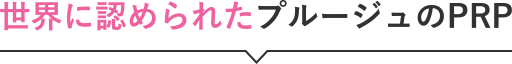 世界に認められたプルージュのPRP